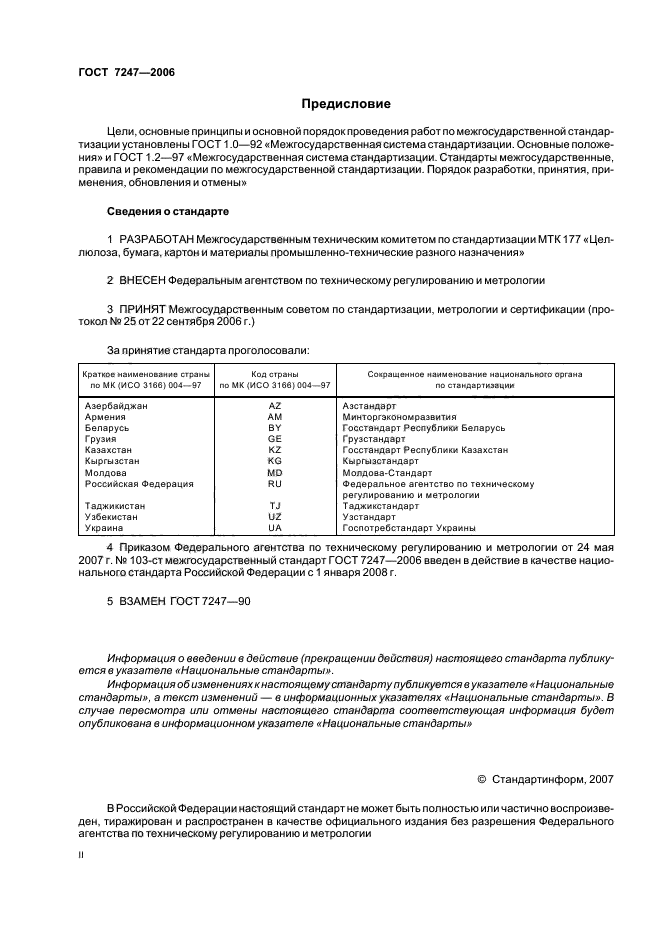 ГОСТ 7247—2006

Предисловие

Цели, основные принципы и основной порядок проведения работ по межгосударственной стандартизации установлены ГОСТ 1.0—92 «Межгосударственная система стандартизации. Основные положения» и ГОСТ 1.2—97 «Межгосударственная система стандартизации. Стандарты межгосударственные, правила и рекомендации по межгосударственной стандартизации. Порядок разработки, принятия, применения, обновления и отмены»

Сведения о стандарте

1 РАЗРАБОТАН Межгосударственным техническим комитетом по стандартизации МТК 177 «Целлюлоза, бумага, картон и материалы промышленно-технические разного назначения»

2 ВНЕСЕН Федеральным агентством по техническому регулированию и метрологии

3 ПРИНЯТ Межгосударственным советом по стандартизации, метрологии и сертификации (протокол № 25 от 22 сентября 2006 г.)

За принятие стандарта проголосовали:

| Краткое наименование страны по МК (ИСО 3166) 004—97 | Код страны по МК (ИСО 3166) 004—97 | Сокращенное наименование национального органа по стандартизации |
|---|---|---|
| Азербайджан | AZ | Азстандарт |
| Армения | AM | Минторгэкономразвития |
| Беларусь | BY | Госстандарт Республики Беларусь |
| Грузия | GE | Грузстандарт |
| Казахстан | KZ | Госстандарт Республики Казахстан |
| Кыргызстан | KG | Кыргызстандарт |
| Молдова | MD | Молдова-Стандарт |
| Российская Федерация | RU | Федеральное агентство по техническому регулированию и метрологии |
| Таджикистан | TJ | Таджикстандарт |
| Узбекистан | UZ | Узстандарт |
| Украина | UA | Госпотребстандарт Украины |

4 Приказом Федерального агентства по техническому регулированию и метрологии от 24 мая 2007 г. № 103-ст межгосударственный стандарт ГОСТ 7247—2006 введен в действие в качестве национального стандарта Российской Федерации с 1 января 2008 г.

5 ВЗАМЕН ГОСТ 7247—90

Информация о введении в действие (прекращении действия) настоящего стандарта публикуется в указателе «Национальные стандарты».

Информация об изменениях к настоящему стандарту публикуется в указателе «Национальные стандарты», а текст изменений — в информационных указателях «Национальные стандарты». В случае пересмотра или отмены настоящего стандарта соответствующая информация будет опубликована в информационном указателе «Национальные стандарты»

© Стандартинформ, 2007

В Российской Федерации настоящий стандарт не может быть полностью или частично воспроизведен, тиражирован и распространен в качестве официального издания без разрешения Федерального агентства по техническому регулированию и метрологии

II